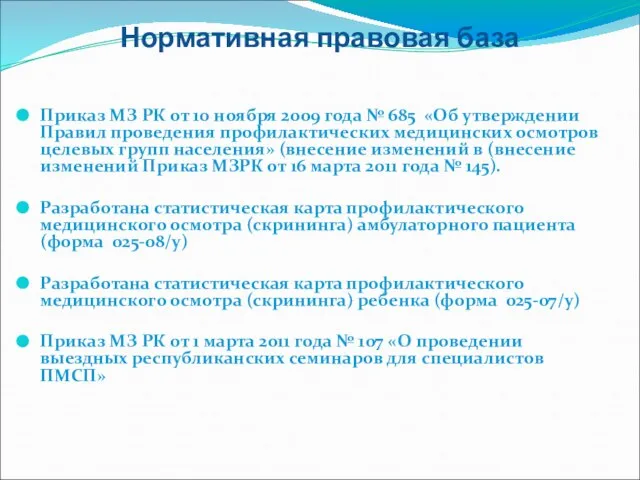 Нормативная правовая база

Приказ МЗ РК от 10 ноября 2009 года № 685 «Об утверждении Правил проведения профилактических медицинских осмотров целевых групп населения» (внесение изменений в (внесение изменений Приказ МЗРК от 16 марта 2011 года № 145).

Разработана статистическая карта профилактического медицинского осмотра (скрининга) амбулаторного пациента (форма 025-08/у)

Разработана статистическая карта профилактического медицинского осмотра (скрининга) ребенка (форма 025-07/у)

Приказ МЗ РК от 1 марта 2011 года № 107 «О проведении выездных республиканских семинаров для специалистов ПМСП»